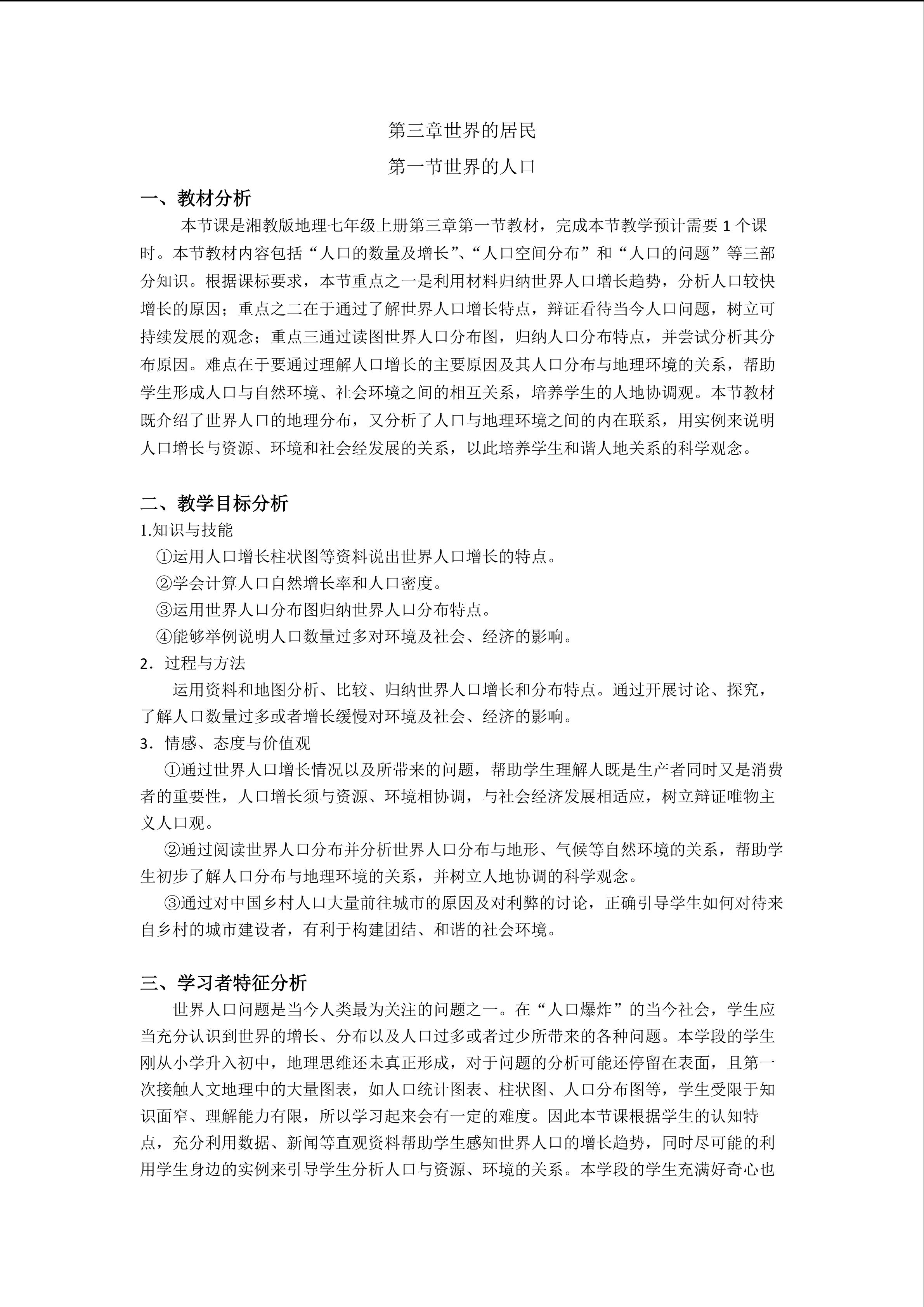 第三章世界的居民

第一节世界的人口

一、教材分析

本节课是湘教版地理七年级上册第三章第一节教材，完成本节教学预计需要 1 个课时。本节教材内容包括“人口的数量及增长”、“人口空间分布”和“人口的问题”等三部分知识。根据课标要求，本节重点之一是利用材料归纳世界人口增长趋势，分析人口较快增长的原因；重点之二在于通过了解世界人口增长特点，辩证看待当今人口问题，树立可持续发展的观念；重点三通过读图世界人口分布图，归纳人口分布特点，并尝试分析其分布原因。难点在于要通过理解人口增长的主要原因及其人口分布与地理环境的关系，帮助学生形成人口与自然环境、社会环境之间的相互关系，培养学生的人地协调观。本节教材既介绍了世界人口的地理分布，又分析了人口与地理环境之间的内在联系，用实例来说明人口增长与资源、环境和社会经发展的关系，以此培养学生和谐人地关系的科学观念。

二、教学目标分析

1.知识与技能

①运用人口增长柱状图等资料说出世界人口增长的特点。

②学会计算人口自然增长率和人口密度。

③运用世界人口分布图归纳世界人口分布特点。

④能够举例说明人口数量过多对环境及社会、经济的影响。

2．过程与方法

运用资料和地图分析、比较、归纳世界人口增长和分布特点。通过开展讨论、探究，了解人口数量过多或者增长缓慢对环境及社会、经济的影响。

3．情感、态度与价值观

①通过世界人口增长情况以及所带来的问题，帮助学生理解人既是生产者同时又是消费者的重要性，人口增长须与资源、环境相协调，与社会经济发展相适应，树立辩证唯物主义人口观。

②通过阅读世界人口分布并分析世界人口分布与地形、气候等自然环境的关系，帮助学生初步了解人口分布与地理环境的关系，并树立人地协调的科学观念。

③通过对中国乡村人口大量前往城市的原因及对利弊的讨论，正确引导学生如何对待来自乡村的城市建设者，有利于构建团结、和谐的社会环境。

三、学习者特征分析

世界人口问题是当今人类最为关注的问题之一。在“人口爆炸”的当今社会，学生应当充分认识到世界的增长、分布以及人口过多或者过少所带来的各种问题。本学段的学生刚从小学升入初中，地理思维还未真正形成，对于问题的分析可能还停留在表面，且第一次接触人文地理中的大量图表，如人口统计图表、柱状图、人口分布图等，学生受限于知识面窄、理解能力有限，所以学习起来会有一定的难度。因此本节课根据学生的认知特点，充分利用数据、新闻等直观资料帮助学生感知世界人口的增长趋势，同时尽可能的利用学生身边的实例来引导学生分析人口与资源、环境的关系。本学段的学生充满好奇心也